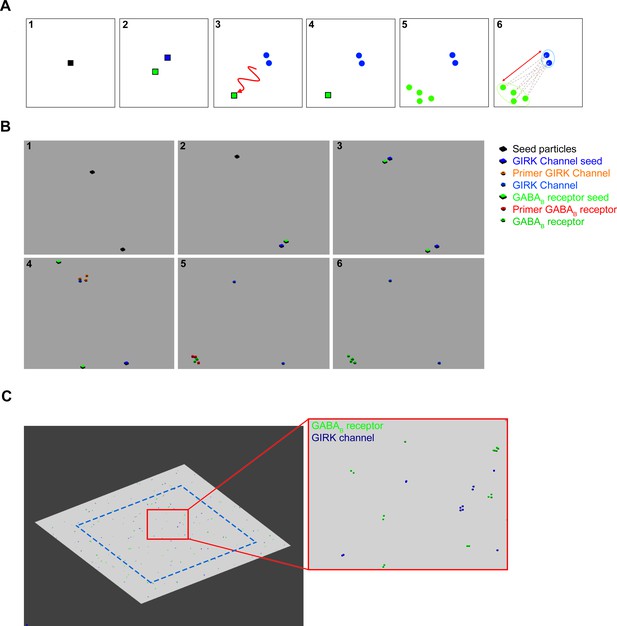 A

1

2

3

4

5

6

B

1

2

3

4

5

6

Seed particles
GIRK Channel seed
Primer GIRK Channel
GIRK Channel
$GABA_B$ receptor seed
Primer $GABA_B$ receptor
$GABA_B$ receptor

C

$GABA_B$ receptor
GIRK channel